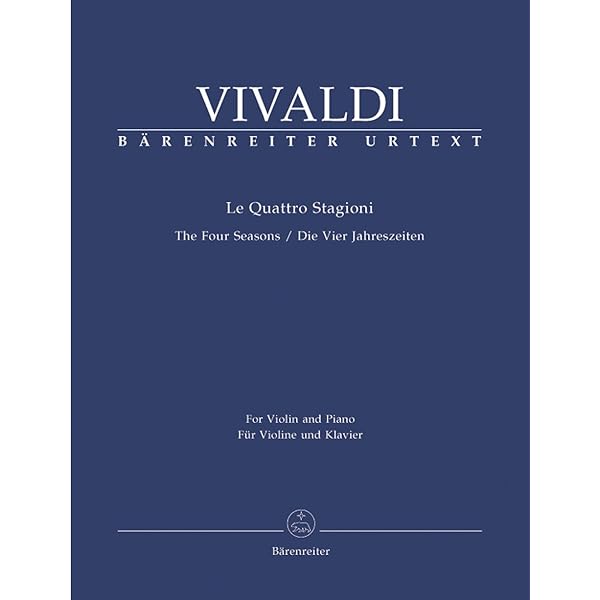 VIVALDI
BÄRENREITER URTEXT

Le Quattro Stagioni
The Four Seasons / Die Vier Jahreszeiten

For Violin and Piano
Für Violine und Klavier

Bärenreiter